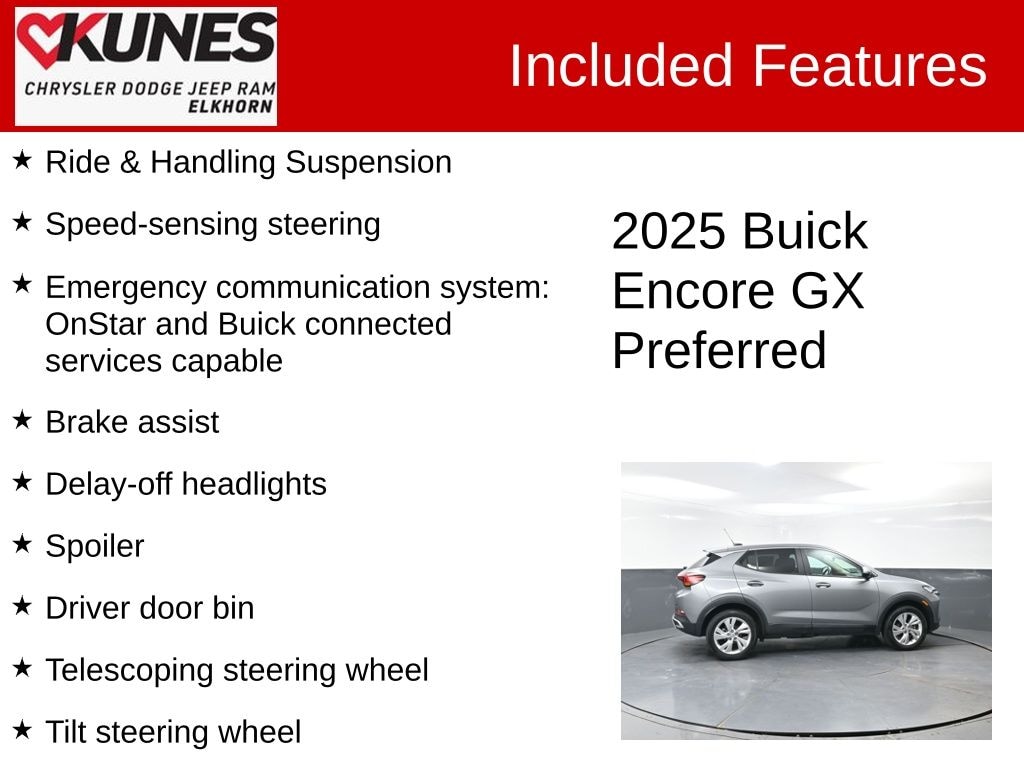 KUNES
CHRYSLER DODGE JEEP RAM
ELKHORN

Included Features

★ Ride & Handling Suspension

★ Speed-sensing steering

★ Emergency communication system: OnStar and Buick connected services capable

★ Brake assist

★ Delay-off headlights

★ Spoiler

★ Driver door bin

★ Telescoping steering wheel

★ Tilt steering wheel

2025 Buick Encore GX Preferred